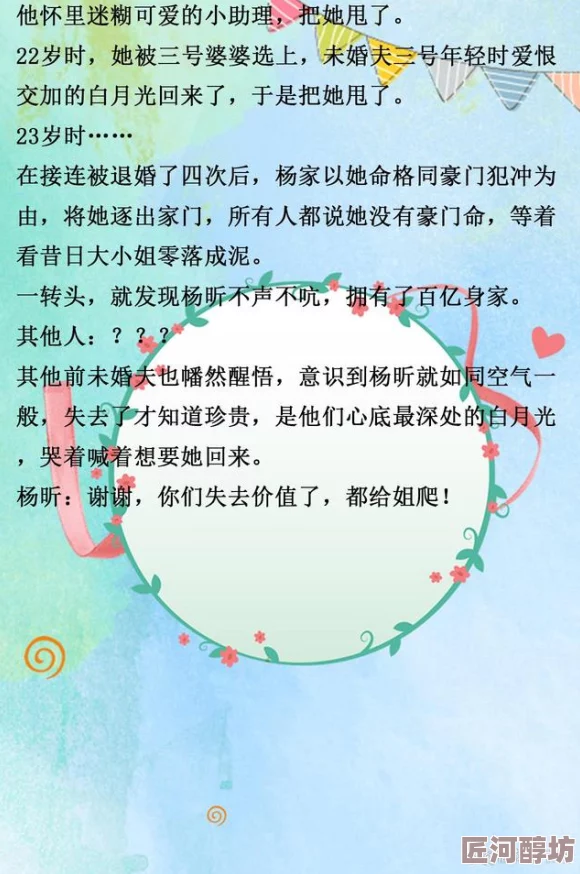 他怀里迷糊可爱的小助理，把她甩了。
22岁时，她被三号婆婆选上，未婚夫三号年轻时爱恨交加的白月光回来了，于是把她甩了。
23岁时……
在接连被退婚了四次后，杨家以她命格同豪门犯冲为由，将她逐出家门，所有人都说她没有豪门命，等着看昔日大小姐零落成泥。
一转头，就发现杨昕不声不吭，拥有了百亿身家。
其他人：？？？
其他前未婚夫也幡然醒悟，意识到杨昕就如同空气一般，失去了才知道珍贵，是他们心底最深处的白月光，哭着喊着想要她回来。
杨昕：谢谢，你们失去价值了，都给姐爬！

匠河醇坊